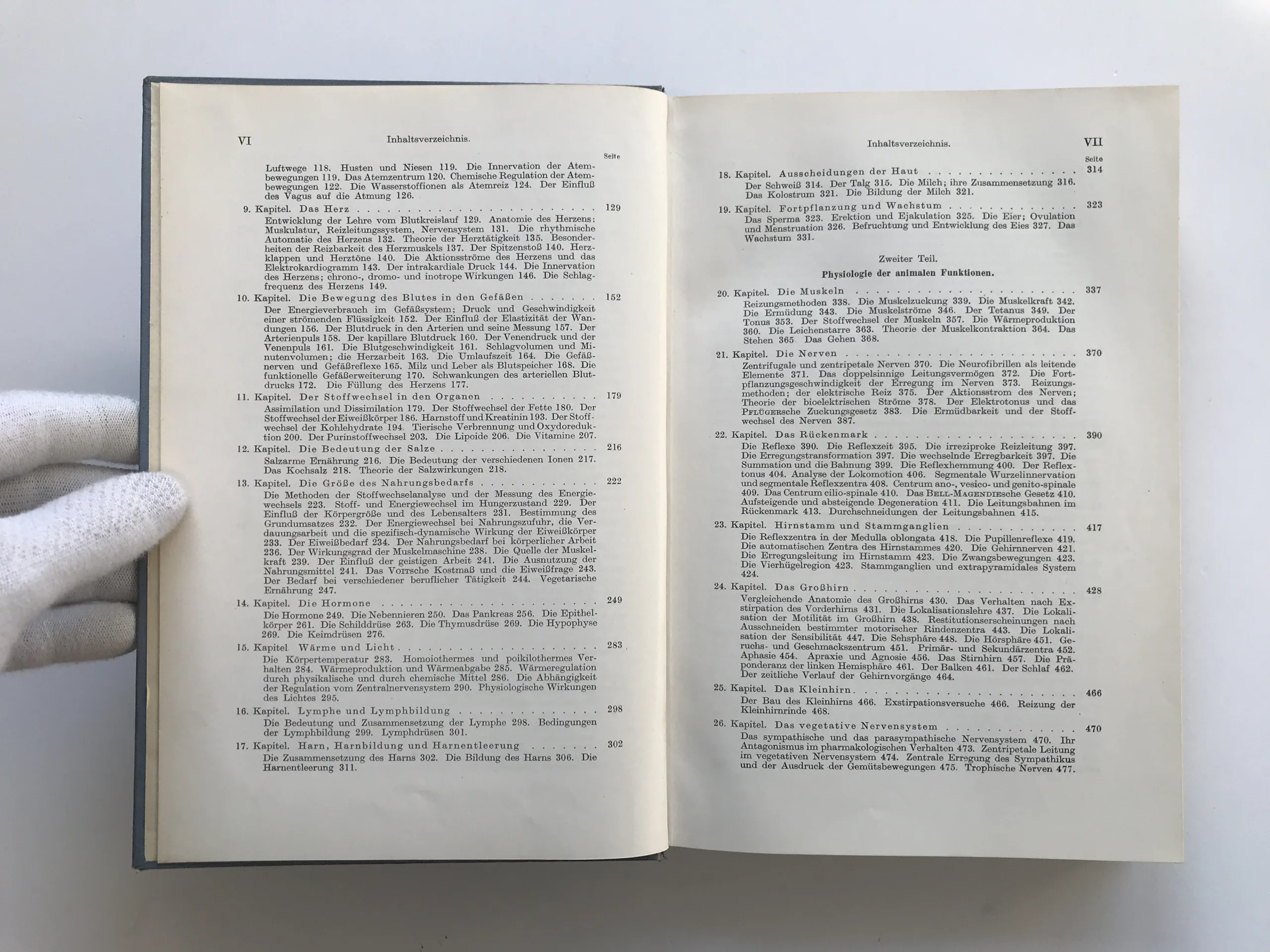 VI Inhaltsverzeichnis.

Seite

Luftwege 118. Husten und Niesen 119. Die Innervation der Atembewegungen 119. Das Atemzentrum 120. Chemische Regulation der Atembewegungen 122. Die Wasserstoffionen als Atemreiz 124. Der Einfluß des Vagus auf die Atmung 126.

9. Kapitel. Das Herz 129

Entwicklung der Lehre vom Blutkreislauf 129. Anatomie des Herzens: Muskulatur, Reizleitungssystem, Nervensystem 131. Die rhythmische Automatie des Herzens 132. Theorie der Herztätigkeit 135. Besonderheiten der Reizbarkeit des Herzmuskels 137. Der Spitzenstoß 140. Herzklappen und Herztöne 140. Die Aktionsströme des Herzens und das Elektrokardiogramm 143. Der intrakardiale Druck 144. Die Innervation des Herzens; chrono-, dromo- und inotrope Wirkungen 146. Die Schlagfrequenz des Herzens 149.

10. Kapitel. Die Bewegung des Blutes in den Gefäßen 152

Der Energieverbrauch im Gefäßsystem; Druck und Geschwindigkeit einer strömenden Flüssigkeit 152. Der Einfluß der Elastizität der Wandungen 156. Der Blutdruck in den Arterien und seine Messung 157. Der Arterienpuls 158. Der kapillare Blutdruck 160. Der Venendruck und der Venenpuls 161. Die Blutgeschwindigkeit 161. Schlagvolumen und Minutenvolumen; die Herzarbeit 163. Die Umlaufszeit 164. Die Gefäßnerven und Gefäßreflexe 165. Milz und Leber als Blutspeicher 168. Die funktionelle Gefäßerweiterung 170. Schwankungen des arteriellen Blutdrucks 172. Die Füllung des Herzens 177.

11. Kapitel. Der Stoffwechsel in den Organen 179

Assimilation und Dissimilation 179. Der Stoffwechsel der Fette 180. Der Stoffwechsel der Eiweißkörper 186. Harnstoff und Kreatinin 193. Der Stoffwechsel der Kohlehydrate 194. Tierische Verbrennung und Oxydoreduktion 200. Der Purinstoffwechsel 203. Die Lipoide 206. Die Vitamine 207.

12. Kapitel. Die Bedeutung der Salze 216

Salzarme Ernährung 216. Die Bedeutung der verschiedenen Ionen 217. Das Kochsalz 218. Theorie der Salzwirkungen 218.

13. Kapitel. Die Größe des Nahrungsbedarfs 222

Die Methoden der Stoffwechselanalyse und der Messung des Energiewechsels 223. Stoff- und Energiewechsel im Hungerzustand 229. Der Einfluß der Körpergröße und des Lebensalters 231. Bestimmung des Grundumsatzes 232. Der Energiewechsel bei Nahrungszufuhr, die Verdauungsarbeit und die spezifisch-dynamische Wirkung der Eiweißkörper 233. Der Eiweißbedarf 234. Der Nahrungsbedarf bei körperlicher Arbeit 236. Der Wirkungsgrad der Muskelmaschine 238. Die Quelle der Muskelkraft 239. Der Einfluß der geistigen Arbeit 241. Die Ausnutzung der Nahrungsmittel 241. Das Voitsche Kostmaß und die Eiweißfrage 243. Der Bedarf bei verschiedener beruflicher Tätigkeit 244. Vegetarische Ernährung 247.

14. Kapitel. Die Hormone 249

Die Hormone 249. Die Nebennieren 250. Das Pankreas 256. Die Epithelkörper 261. Die Schilddrüse 263. Die Thymusdrüse 269. Die Hypophyse 269. Die Keimdrüsen 276.

15. Kapitel Wärme und Licht 283

Die Körpertemperatur 283. Homoiothermes und poikilothermes Verhalten 284. Wärmeproduktion und Wärmeabgabe 285. Wärmeregulation durch physikalische und durch chemische Mittel 286. Die Abhängigkeit der Regulation vom Zentralnervensystem 290. Physiologische Wirkungen des Lichtes 295.

16. Kapitel. Lymphe und Lymphbildung 298

Die Bedeutung und Zusammensetzung der Lymphe 298. Bedingungen der Lymphbildung 299. Lymphdrüsen 301.

17. Kapitel. Harn, Harnbildung und Harnentleerung 302

Die Zusammensetzung des Harns 302. Die Bildung des Harns 306. Die Harnentleerung 311.

Inhaltsverzeichnis. VII

Seite

18. Kapitel. Ausscheidungen der Haut 314

Der Schweiß 314. Der Talg 315. Die Milch; ihre Zusammensetzung 316. Das Kolostrum 321. Die Bildung der Milch 321.

19. Kapitel. Fortpflanzung und Wachstum 323

Das Sperma 323. Erektion und Ejakulation 325. Die Eier; Ovulation und Menstruation 326. Befruchtung und Entwicklung des Eies 327. Das Wachstum 331.

Zweiter Teil.
Physiologie der animalen Funktionen.

20. Kapitel. Die Muskeln 337

Reizungsmethoden 338. Die Muskelzuckung 339. Die Muskelkraft 342. Die Ermüdung 343. Die Muskelströme 346. Der Tetanus 349. Der Tonus 353. Der Stoffwechsel der Muskeln 357. Die Wärmeproduktion 360. Die Leichenstarre 363. Theorie der Muskelkontraktion 364. Das Stehen 365 Das Gehen 368.

21. Kapitel. Die Nerven 370

Zentrifugale und zentripetale Nerven 370. Die Neurofibrillen als leitende Elemente 371. Das doppelsinnige Leitungsvermögen 372. Die Fortpflanzungsgeschwindigkeit der Erregung im Nerven 373. Reizungsmethoden; der elektrische Reiz 375. Der Aktionsstrom des Nerven; Theorie der bioelektrischen Ströme 378. Der Elektrotonus und das Pflügersche Zuckungsgesetz 383. Die Ermüdbarkeit und der Stoffwechsel des Nerven 387.

22. Kapitel. Das Rückenmark 390

Die Reflexe 390. Die Reflexzeit 395. Die irreziproke Reizleitung 397. Die Erregungstransformation 397. Die wechselnde Erregbarkeit 397. Die Summation und die Bahnung 399. Die Reflexhemmung 400. Der Reflextonus 404. Analyse der Lokomotion 406. Segmentale Wurzelinnervation und segmentale Reflexzentra 408. Centrum ano-, vesico- und genito-spinale 409. Das Centrum cilio-spinale 410. Das Bell-Magendiesche Gesetz 410. Aufsteigende und absteigende Degeneration 411. Die Leitungsbahnen im Rückenmark 413. Durchschneidungen der Leitungsbahnen 415.

23. Kapitel. Hirnstamm und Stammganglien 417

Die Reflexzentra in der Medulla oblongata 418. Die Pupillenreflexe 419. Die automatischen Zentra des Hirnstammes 420. Die Gehirnnerven 421. Die Erregungsleitung im Hirnstamm 423. Die Zwangsbewegungen 423. Die Vierhügelregion 423. Stammganglien und extrapyramidales System 424.

24. Kapitel. Das Großhirn 428

Vergleichende Anatomie des Großhirns 430. Das Verhalten nach Exstirpation des Vorderhirns 431. Die Lokalisationslehre 437. Die Lokalisation der Motilität im Großhirn 438. Restitutionserscheinungen nach Ausschneiden bestimmter motorischer Rindenzentra 443. Die Lokalisation der Sensibilität 447. Die Sehsphäre 448. Die Hörsphäre 451. Geruchs- und Geschmackszentrum 451. Primär- und Sekundärzentra 452. Aphasie 454. Apraxie und Agnosie 456. Das Stirnhirn 457. Die Präponderanz der linken Hemisphäre 461. Der Balken 461. Der Schlaf 462. Der zeitliche Verlauf der Gehirnvorgänge 464.

25. Kapitel. Das Kleinhirn 466

Der Bau des Kleinhirns 466. Exstirpationsversuche 466. Reizung der Kleinhirnrinde 468.

26. Kapitel. Das vegetative Nervensystem 470

Das sympathische und das parasympathische Nervensystem 470. Ihr Antagonismus im pharmakologischen Verhalten 473. Zentripetale Leitung im vegetativen Nervensystem 474. Zentrale Erregung des Sympathikus und der Ausdruck der Gemütsbewegungen 475. Trophische Nerven 477.